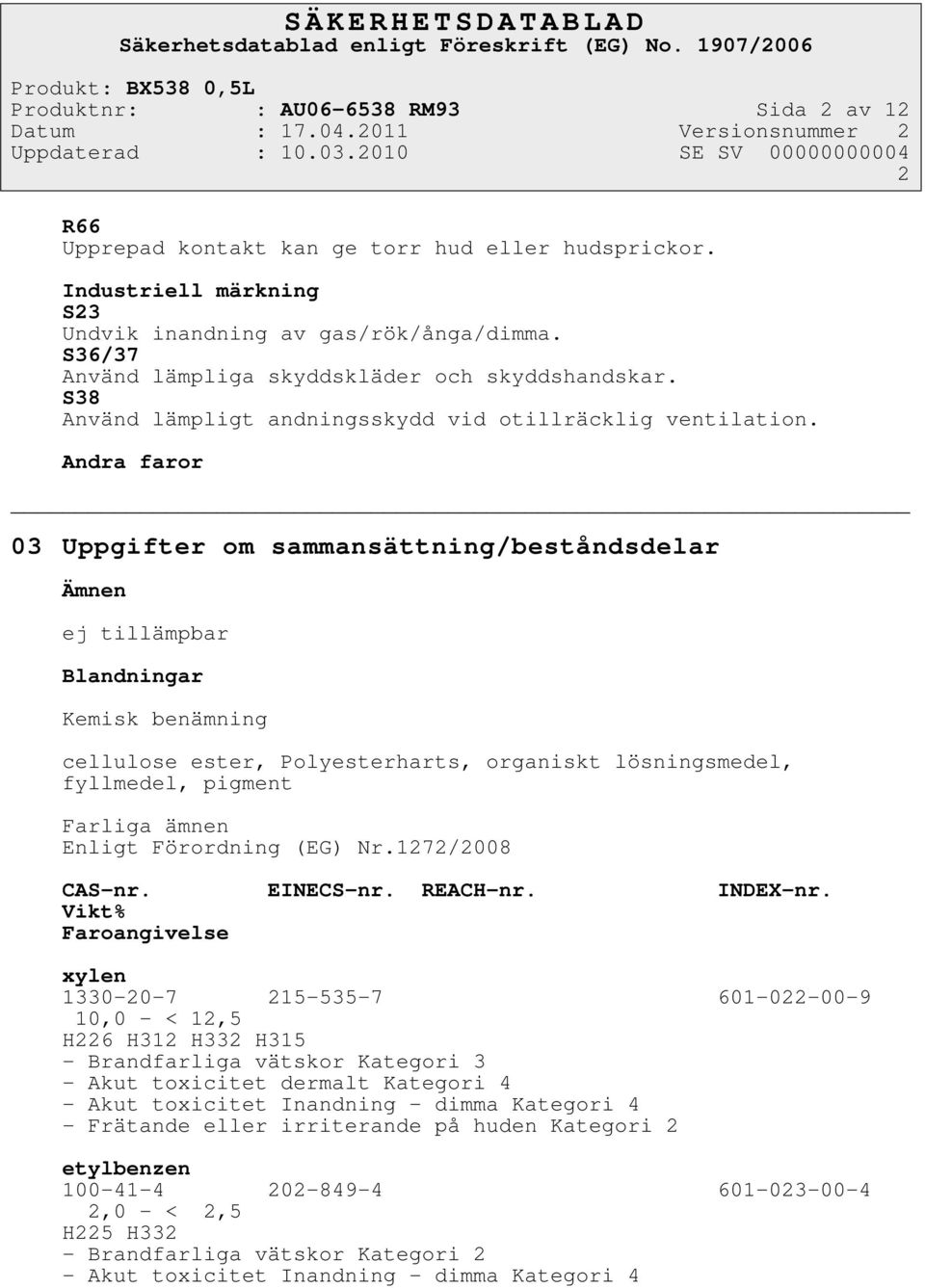 SÄKERHETSDATABLAD
Säkerhetsdatablad enligt Föreskrift (EG) No. 1907/2006

Produkt: BX538 0,5L
Produktnr: : AU06-6538 RM93 Sida 2 av 12
Datum : 17.04.2011 Versionsnummer 2
Uppdaterad : 10.03.2010 SE SV 00000000004
2

R66
Upprepad kontakt kan ge torr hud eller hudsprickor.

Industriell märkning
S23
Undvik inandning av gas/rök/ånga/dimma.
S36/37
Använd lämpliga skyddskläder och skyddshandskar.
S38
Använd lämpligt andningsskydd vid otillräcklig ventilation.

Andra faror

03 Uppgifter om sammansättning/beståndsdelar

Ämnen

ej tillämpbar

Blandningar

Kemisk benämning

cellulose ester, Polyesterharts, organiskt lösningsmedel, fyllmedel, pigment

Farliga ämnen
Enligt Förordning (EG) Nr.1272/2008

CAS-nr. EINECS-nr. REACH-nr. INDEX-nr.
Vikt%
Faroangivelse

xylen
1330-20-7 215-535-7 601-022-00-9
10,0 - < 12,5
H226 H312 H332 H315
- Brandfarliga vätskor Kategori 3
- Akut toxicitet dermalt Kategori 4
- Akut toxicitet Inandning - dimma Kategori 4
- Frätande eller irriterande på huden Kategori 2

etylbenzen
100-41-4 202-849-4 601-023-00-4
2,0 - < 2,5
H225 H332
- Brandfarliga vätskor Kategori 2
- Akut toxicitet Inandning - dimma Kategori 4